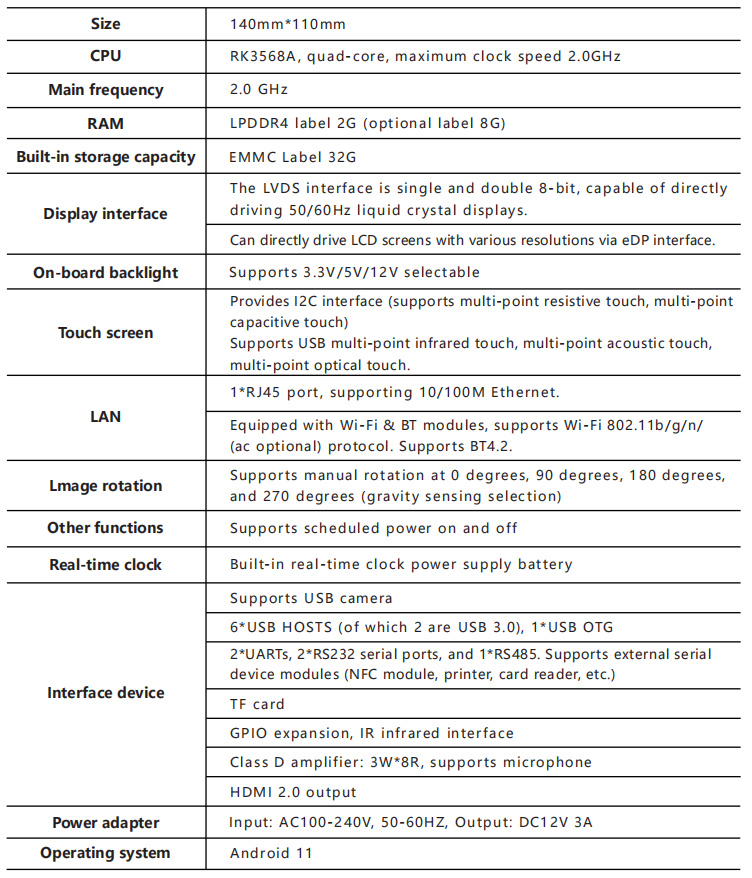 | Size | 140mm*110mm |
|---|---|
| CPU | RK3568A, quad-core, maximum clock speed 2.0GHz |
| Main frequency | 2.0 GHz |
| RAM | LPDDR4 label 2G (optional label 8G) |
| Built-in storage capacity | EMMC Label 32G |
| Display interface | The LVDS interface is single and double 8-bit, capable of directly driving 50/60Hz liquid crystal displays. |
| | Can directly drive LCD screens with various resolutions via eDP interface. |
| On-board backlight | Supports 3.3V/5V/12V selectable |
| Touch screen | Provides I2C interface (supports multi-point resistive touch, multi-point capacitive touch) Supports USB multi-point infrared touch, multi-point acoustic touch, multi-point optical touch. |
| LAN | 1*RJ45 port, supporting 10/100M Ethernet. |
| | Equipped with Wi-Fi & BT modules, supports Wi-Fi 802.11b/g/n/ (ac optional) protocol. Supports BT4.2. |
| Lmage rotation | Supports manual rotation at 0 degrees, 90 degrees, 180 degrees, and 270 degrees (gravity sensing selection) |
| Other functions | Supports scheduled power on and off |
| Real-time clock | Built-in real-time clock power supply battery |
| Interface device | Supports USB camera |
| | 6*USB HOSTS (of which 2 are USB 3.0), 1*USB OTG |
| | 2*UARTs, 2*RS232 serial ports, and 1*RS485. Supports external serial device modules (NFC module, printer, card reader, etc.) |
| | TF card |
| | GPIO expansion, IR infrared interface |
| | Class D amplifier: 3W*8R, supports microphone |
| | HDMI 2.0 output |
| Power adapter | Input: AC100-240V, 50-60HZ, Output: DC12V 3A |
| Operating system | Android 11 |